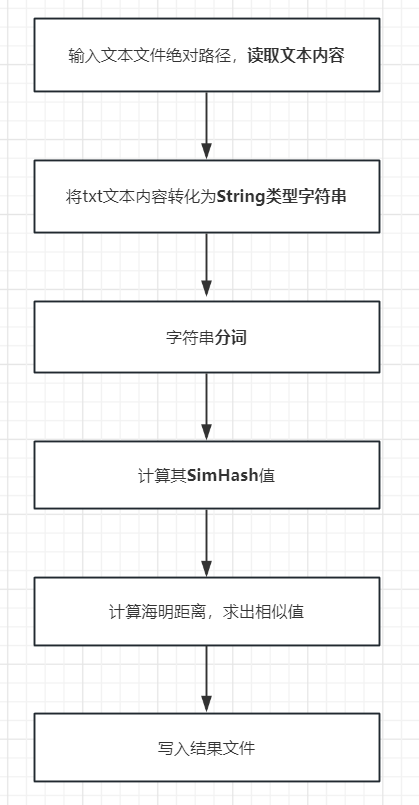 输入文本文件绝对路径，读取文本内容

将txt文本内容转化为String类型字符串

字符串分词

计算其SimHash值

计算海明距离，求出相似值

写入结果文件